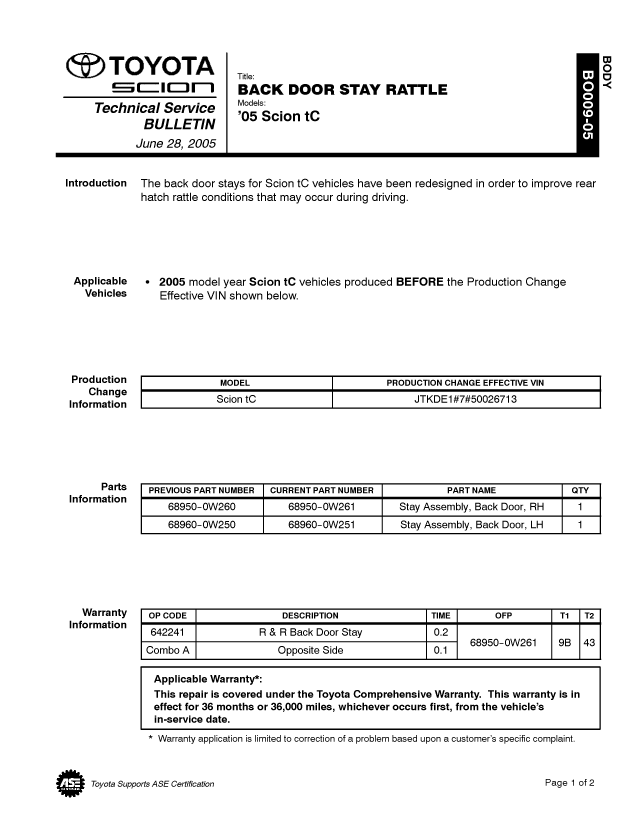 TOYOTA
SCION
Technical Service BULLETIN
June 28, 2005

Title:
BACK DOOR STAY RATTLE
Models:
'05 Scion tC

BODY
BO009-05

Introduction

The back door stays for Scion tC vehicles have been redesigned in order to improve rear hatch rattle conditions that may occur during driving.

Applicable Vehicles

• 2005 model year Scion tC vehicles produced BEFORE the Production Change Effective VIN shown below.

Production Change Information

| MODEL | PRODUCTION CHANGE EFFECTIVE VIN |
|---|---|
| Scion tC | JTKDE1#7#50026713 |

Parts Information

| PREVIOUS PART NUMBER | CURRENT PART NUMBER | PART NAME | QTY |
|---|---|---|---|
| 68950-0W260 | 68950-0W261 | Stay Assembly, Back Door, RH | 1 |
| 68960-0W250 | 68960-0W251 | Stay Assembly, Back Door, LH | 1 |

Warranty Information

| OP CODE | DESCRIPTION | TIME | OFP | T1 | T2 |
|---|---|---|---|---|---|
| 642241 | R & R Back Door Stay | 0.2 | 68950-0W261 | 9B | 43 |
| Combo A | Opposite Side | 0.1 | | | |

Applicable Warranty*:
This repair is covered under the Toyota Comprehensive Warranty. This warranty is in effect for 36 months or 36,000 miles, whichever occurs first, from the vehicle's in-service date.

* Warranty application is limited to correction of a problem based upon a customer's specific complaint.

ASE
Toyota Supports ASE Certification

Page 1 of 2